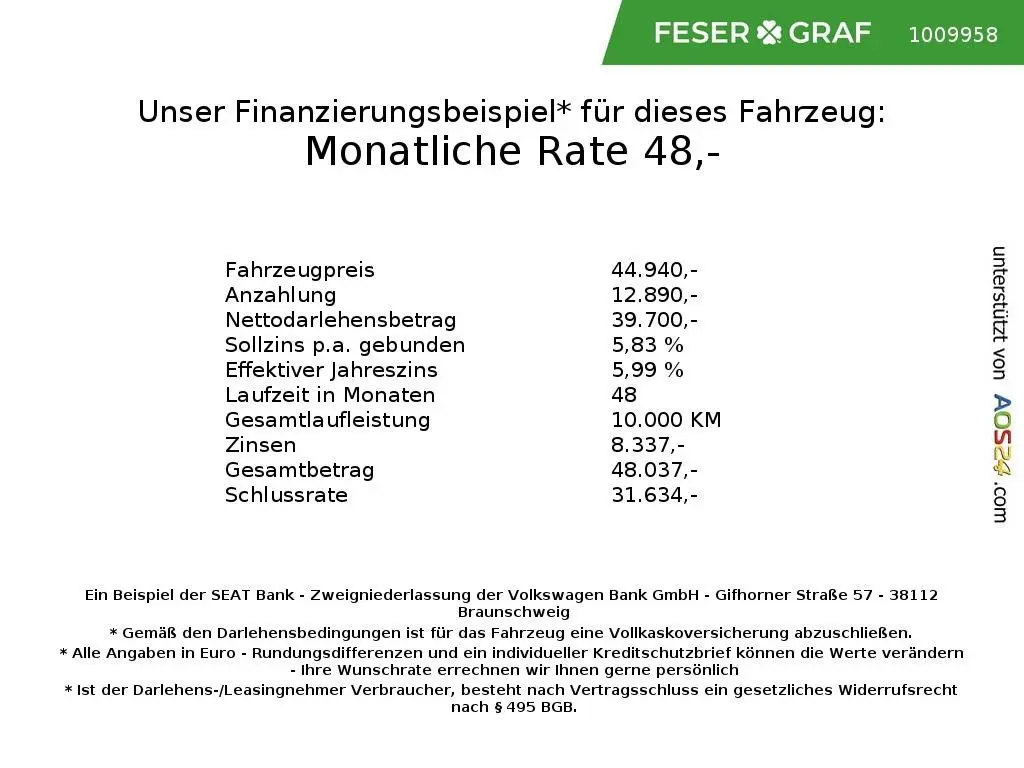 FESER GRAF 1009958

Unser Finanzierungsbeispiel* für dieses Fahrzeug:
Monatliche Rate 48,-

| | |
|---|---|
| Fahrzeugpreis | 44.940,- |
| Anzahlung | 12.890,- |
| Nettodarlehensbetrag | 39.700,- |
| Sollzins p.a. gebunden | 5,83 % |
| Effektiver Jahreszins | 5,99 % |
| Laufzeit in Monaten | 48 |
| Gesamtlaufleistung | 10.000 KM |
| Zinsen | 8.337,- |
| Gesamtbetrag | 48.037,- |
| Schlussrate | 31.634,- |

unterstützt von AOS24.com

Ein Beispiel der SEAT Bank - Zweigniederlassung der Volkswagen Bank GmbH - Gifhorner Straße 57 - 38112 Braunschweig
* Gemäß den Darlehensbedingungen ist für das Fahrzeug eine Vollkaskoversicherung abzuschließen.
* Alle Angaben in Euro - Rundungsdifferenzen und ein individueller Kreditschutzbrief können die Werte verändern - Ihre Wunschrate errechnen wir Ihnen gerne persönlich
* Ist der Darlehens-/Leasingnehmer Verbraucher, besteht nach Vertragsschluss ein gesetzliches Widerrufsrecht nach § 495 BGB.